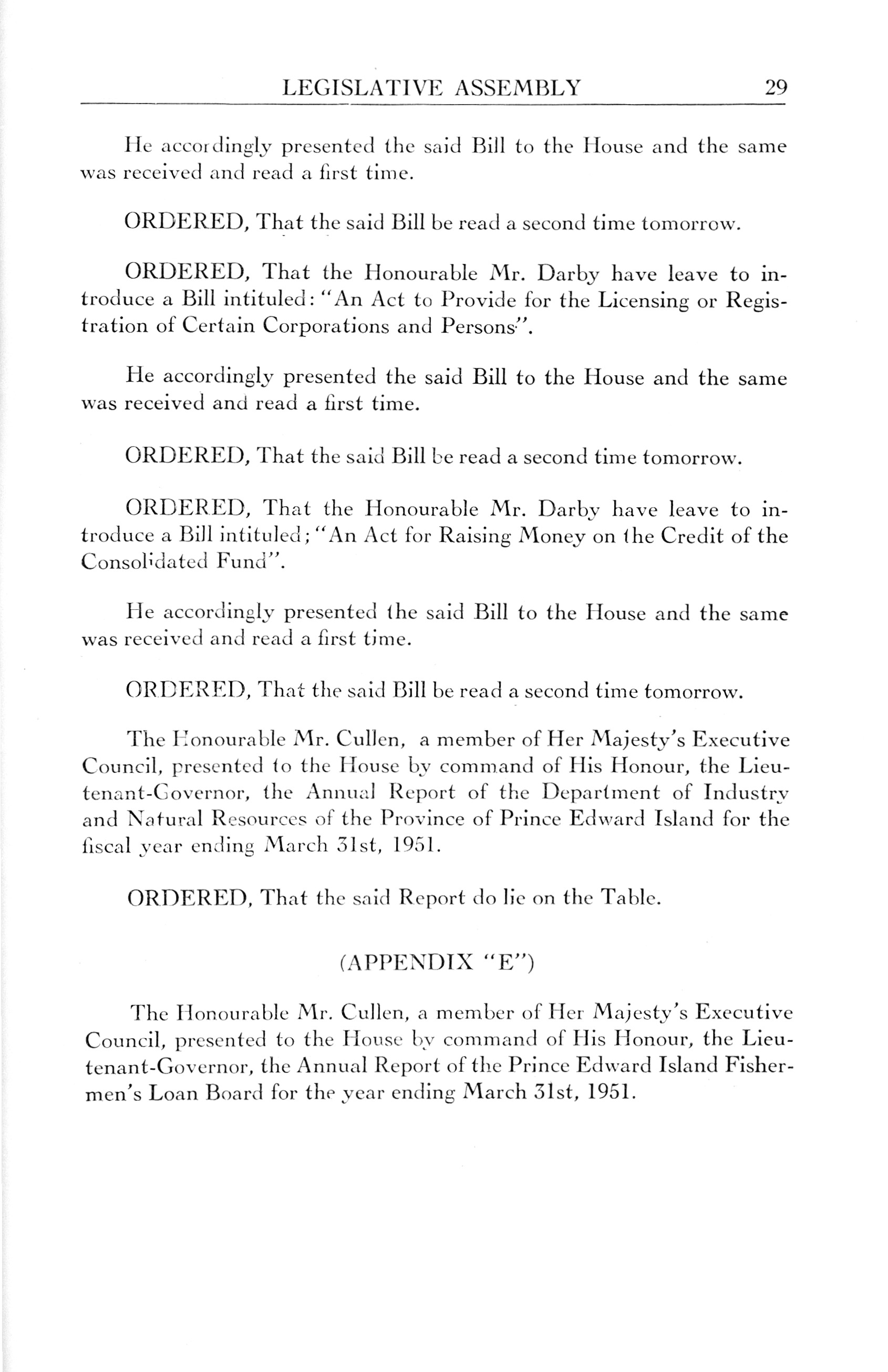 LEGISLATIVE ASSEMBLY 29

He accordingly presented the said Bill to the House and the same was received and read a first time.

ORDERED, That the said Bill be read a second time tomorrow.

ORDERED, That the Honourable Mr. Darby have leave to introduce a Bill intituled: "An Act to Provide for the Licensing or Registration of Certain Corporations and Persons".

He accordingly presented the said Bill to the House and the same was received and read a first time.

ORDERED, That the said Bill be read a second time tomorrow.

ORDERED, That the Honourable Mr. Darby have leave to introduce a Bill intituled; "An Act for Raising Money on the Credit of the Consolidated Fund".

He accordingly presented the said Bill to the House and the same was received and read a first time.

ORDERED, That the said Bill be read a second time tomorrow.

The Honourable Mr. Cullen, a member of Her Majesty's Executive Council, presented to the House by command of His Honour, the Lieutenant-Governor, the Annual Report of the Department of Industry and Natural Resources of the Province of Prince Edward Island for the fiscal year ending March 31st, 1951.

ORDERED, That the said Report do lie on the Table.

(APPENDIX "E")

The Honourable Mr. Cullen, a member of Her Majesty's Executive Council, presented to the House by command of His Honour, the Lieutenant-Governor, the Annual Report of the Prince Edward Island Fishermen's Loan Board for the year ending March 31st, 1951.